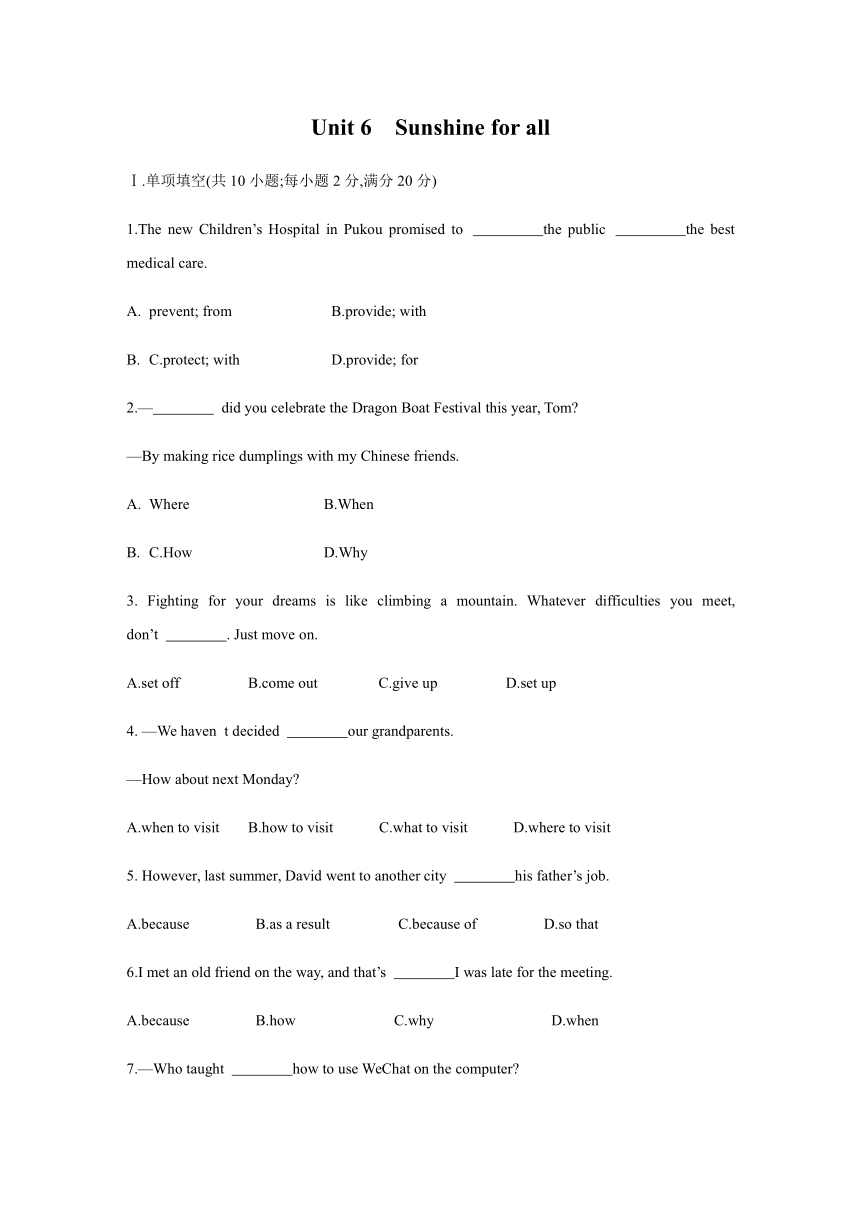 Unit 6 Sunshine for all

Ⅰ.单项填空(共 10 小题;每小题 2 分,满分 20 分)

1.The new Children’s Hospital in Pukou promised to _________the public _________the best medical care.

A. prevent; from B.provide; with

B. C.protect; with D.provide; for

2.—________ did you celebrate the Dragon Boat Festival this year, Tom?

—By making rice dumplings with my Chinese friends.

A. Where B.When

B. C.How D.Why

3. Fighting for your dreams is like climbing a mountain. Whatever difficulties you meet, don’t ________. Just move on.

A.set off B.come out C.give up D.set up

4. —We haven t decided ________our grandparents.

—How about next Monday?

A.when to visit B.how to visit C.what to visit D.where to visit

5. However, last summer, David went to another city ________his father’s job.

A.because B.as a result C.because of D.so that

6.I met an old friend on the way, and that’s ________I was late for the meeting.

A.because B.how C.why D.when

7.—Who taught ________how to use WeChat on the computer?